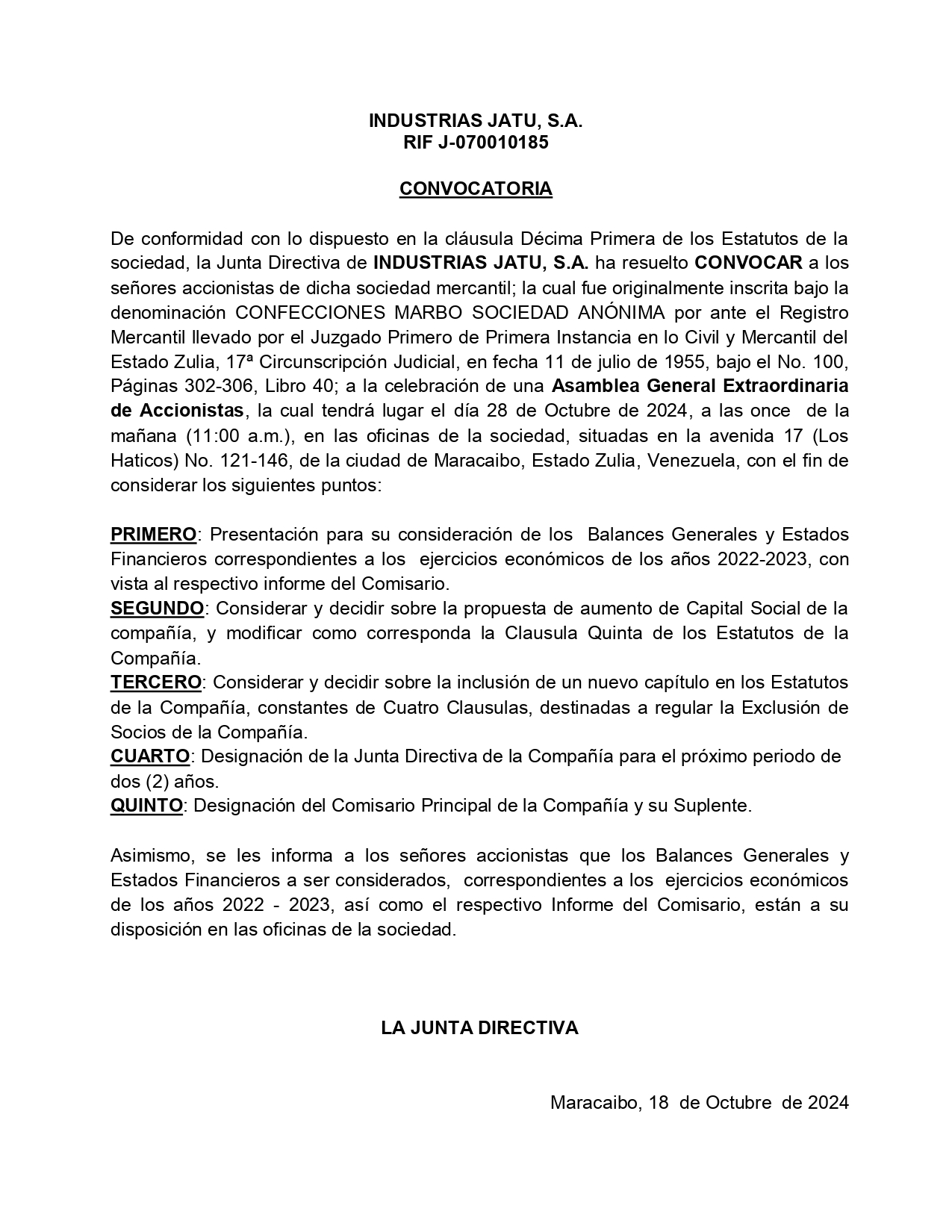 INDUSTRIAS JATU, S.A.
RIF J-070010185

CONVOCATORIA

De conformidad con lo dispuesto en la cláusula Décima Primera de los Estatutos de la sociedad, la Junta Directiva de INDUSTRIAS JATU, S.A. ha resuelto CONVOCAR a los señores accionistas de dicha sociedad mercantil; la cual fue originalmente inscrita bajo la denominación CONFECCIONES MARBO SOCIEDAD ANÓNIMA por ante el Registro Mercantil llevado por el Juzgado Primero de Primera Instancia en lo Civil y Mercantil del Estado Zulia, 17ª Circunscripción Judicial, en fecha 11 de julio de 1955, bajo el No. 100, Páginas 302-306, Libro 40; a la celebración de una Asamblea General Extraordinaria de Accionistas, la cual tendrá lugar el día 28 de Octubre de 2024, a las once de la mañana (11:00 a.m.), en las oficinas de la sociedad, situadas en la avenida 17 (Los Haticos) No. 121-146, de la ciudad de Maracaibo, Estado Zulia, Venezuela, con el fin de considerar los siguientes puntos:

PRIMERO: Presentación para su consideración de los Balances Generales y Estados Financieros correspondientes a los ejercicios económicos de los años 2022-2023, con vista al respectivo informe del Comisario.
SEGUNDO: Considerar y decidir sobre la propuesta de aumento de Capital Social de la compañía, y modificar como corresponda la Clausula Quinta de los Estatutos de la Compañía.
TERCERO: Considerar y decidir sobre la inclusión de un nuevo capítulo en los Estatutos de la Compañía, constantes de Cuatro Clausulas, destinadas a regular la Exclusión de Socios de la Compañía.
CUARTO: Designación de la Junta Directiva de la Compañía para el próximo periodo de dos (2) años.
QUINTO: Designación del Comisario Principal de la Compañía y su Suplente.

Asimismo, se les informa a los señores accionistas que los Balances Generales y Estados Financieros a ser considerados, correspondientes a los ejercicios económicos de los años 2022 - 2023, así como el respectivo Informe del Comisario, están a su disposición en las oficinas de la sociedad.

LA JUNTA DIRECTIVA

Maracaibo, 18 de Octubre de 2024